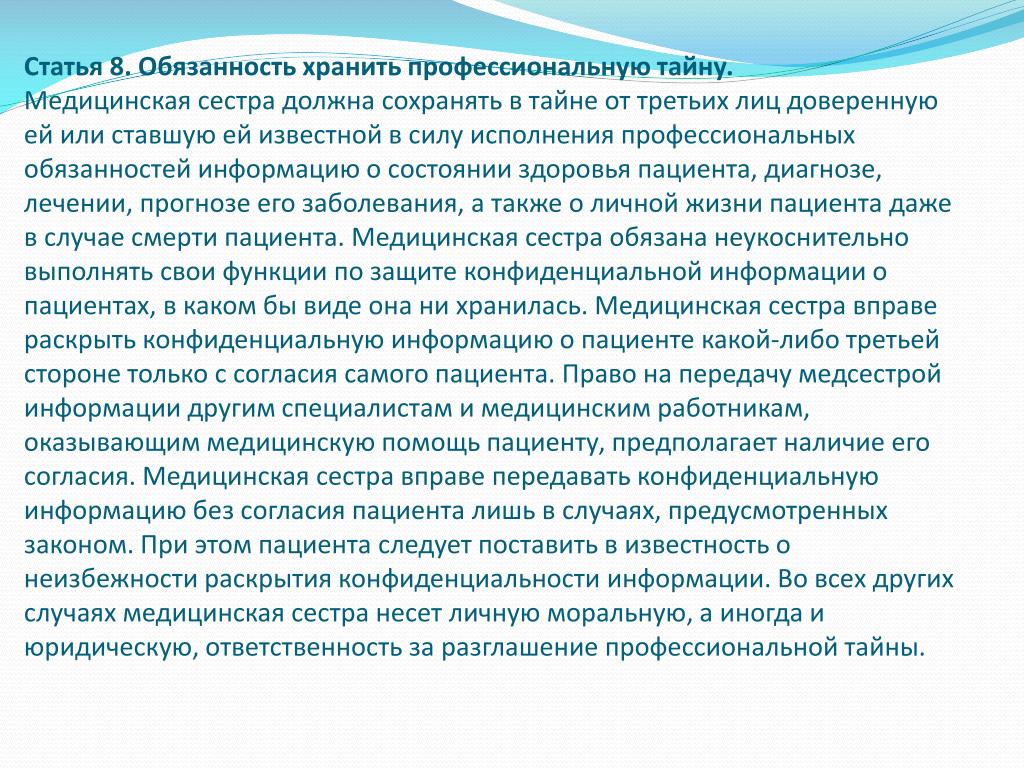 Статья 8. Обязанность хранить профессиональную тайну.
Медицинская сестра должна сохранять в тайне от третьих лиц доверенную ей или ставшую ей известной в силу исполнения профессиональных обязанностей информацию о состоянии здоровья пациента, диагнозе, лечении, прогнозе его заболевания, а также о личной жизни пациента даже в случае смерти пациента. Медицинская сестра обязана неукоснительно выполнять свои функции по защите конфиденциальной информации о пациентах, в каком бы виде она ни хранилась. Медицинская сестра вправе раскрыть конфиденциальную информацию о пациенте какой-либо третьей стороне только с согласия самого пациента. Право на передачу медсестрой информации другим специалистам и медицинским работникам, оказывающим медицинскую помощь пациенту, предполагает наличие его согласия. Медицинская сестра вправе передавать конфиденциальную информацию без согласия пациента лишь в случаях, предусмотренных законом. При этом пациента следует поставить в известность о неизбежности раскрытия конфиденциальности информации. Во всех других случаях медицинская сестра несет личную моральную, а иногда и юридическую, ответственность за разглашение профессиональной тайны.